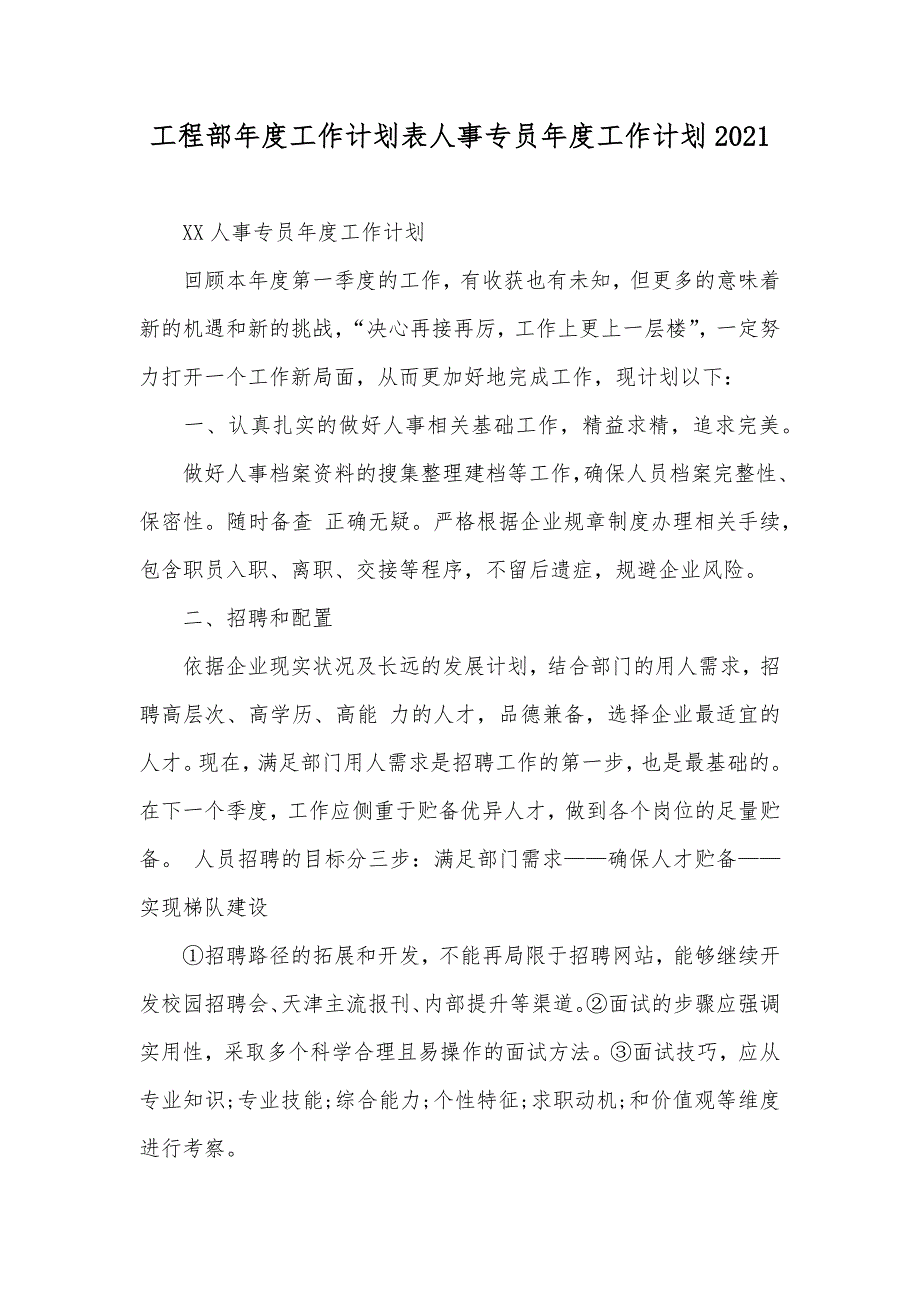 工程部年度工作计划表人事专员年度工作计划2021

XX人事专员年度工作计划

回顾本年度第一季度的工作，有收获也有未知，但更多的意味着新的机遇和新的挑战，“决心再接再厉，工作上更上一层楼”，一定努力打开一个工作新局面，从而更加好地完成工作，现计划以下：

一、认真扎实的做好人事相关基础工作，精益求精，追求完美。

做好人事档案资料的搜集整理建档等工作，确保人员档案完整性、保密性。随时备查 正确无疑。严格根据企业规章制度办理相关手续，包含职员入职、离职、交接等程序，不留后遗症，规避企业风险。

二、招聘和配置

依据企业现实状况及长远的发展计划，结合部门的用人需求，招聘高层次、高学历、高能 力的人才，品德兼备，选择企业最适宜的人才。现在，满足部门用人需求是招聘工作的第一步，也是最基础的。在下一个季度，工作应侧重于贮备优异人才，做到各个岗位的足量贮备。 人员招聘的目标分三步：满足部门需求——确保人才贮备——实现梯队建设

①招聘路径的拓展和开发，不能再局限于招聘网站，能够继续开发校园招聘会、天津主流报刊、内部提升等渠道。②面试的步骤应强调实用性，采取多个科学合理且易操作的面试方法。③面试技巧，应从专业知识;专业技能;综合能力;个性特征;求职动机;和价值观等维度进行考察。